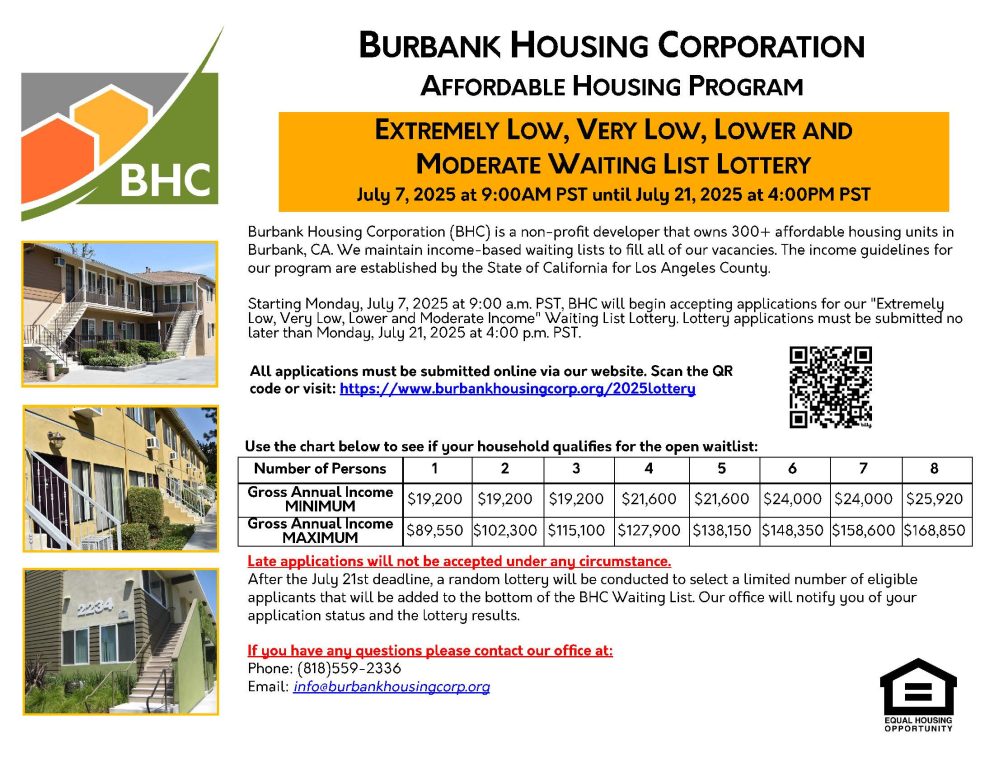 BHC

BURBANK HOUSING CORPORATION
AFFORDABLE HOUSING PROGRAM

EXTREMELY LOW, VERY LOW, LOWER AND MODERATE WAITING LIST LOTTERY
July 7, 2025 at 9:00AM PST until July 21, 2025 at 4:00PM PST

Burbank Housing Corporation (BHC) is a non-profit developer that owns 300+ affordable housing units in Burbank, CA. We maintain income-based waiting lists to fill all of our vacancies. The income guidelines for our program are established by the State of California for Los Angeles County.

Starting Monday, July 7, 2025 at 9:00 a.m. PST, BHC will begin accepting applications for our "Extremely Low, Very Low, Lower and Moderate Income" Waiting List Lottery. Lottery applications must be submitted no later than Monday, July 21, 2025 at 4:00 p.m. PST.

All applications must be submitted online via our website. Scan the QR code or visit: https://www.burbankhousingcorp.org/2025lottery

Use the chart below to see if your household qualifies for the open waitlist:

| Number of Persons | 1 | 2 | 3 | 4 | 5 | 6 | 7 | 8 |
|---|---|---|---|---|---|---|---|---|
| Gross Annual Income MINIMUM | $19,200 | $19,200 | $19,200 | $21,600 | $21,600 | $24,000 | $24,000 | $25,920 |
| Gross Annual Income MAXIMUM | $89,550 | $102,300 | $115,100 | $127,900 | $138,150 | $148,350 | $158,600 | $168,850 |

Late applications will not be accepted under any circumstance.
After the July 21st deadline, a random lottery will be conducted to select a limited number of eligible applicants that will be added to the bottom of the BHC Waiting List. Our office will notify you of your application status and the lottery results.

If you have any questions please contact our office at:
Phone: (818)559-2336
Email: info@burbankhousingcorp.org

2234

EQUAL HOUSING OPPORTUNITY